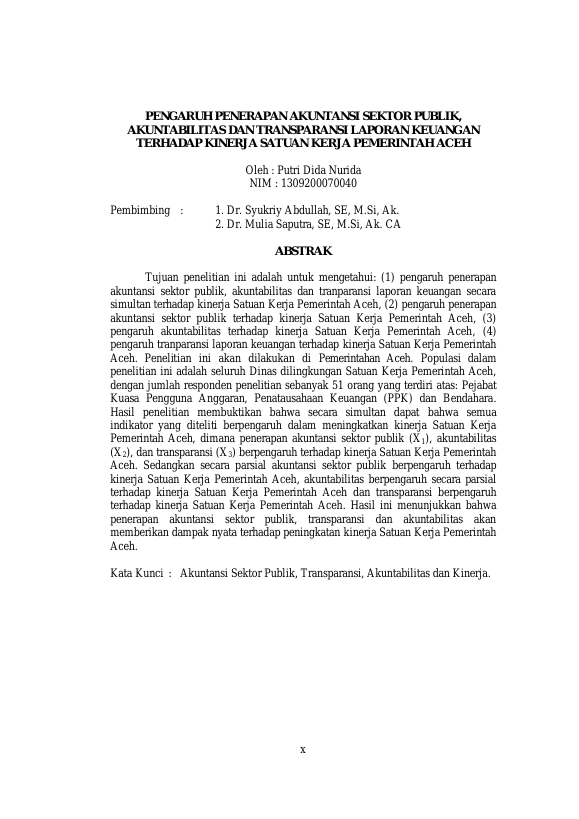 PENGARUH PENERAPAN AKUNTANSI SEKTOR PUBLIK, AKUNTABILITAS DAN TRANSPARANSI LAPORAN KEUANGAN TERHADAP KINERJA SATUAN KERJA PEMERINTAH ACEH

Oleh : Putri Dida Nurida
NIM : 1309200070040

Pembimbing : 1. Dr. Syukriy Abdullah, SE, M.Si, Ak.
2. Dr. Mulia Saputra, SE, M.Si, Ak. CA

ABSTRAK

Tujuan penelitian ini adalah untuk mengetahui: (1) pengaruh penerapan akuntansi sektor publik, akuntabilitas dan tranparansi laporan keuangan secara simultan terhadap kinerja Satuan Kerja Pemerintah Aceh, (2) pengaruh penerapan akuntansi sektor publik terhadap kinerja Satuan Kerja Pemerintah Aceh, (3) pengaruh akuntabilitas terhadap kinerja Satuan Kerja Pemerintah Aceh, (4) pengaruh tranparansi laporan keuangan terhadap kinerja Satuan Kerja Pemerintah Aceh. Penelitian ini akan dilakukan di Pemerintahan Aceh. Populasi dalam penelitian ini adalah seluruh Dinas dilingkungan Satuan Kerja Pemerintah Aceh, dengan jumlah responden penelitian sebanyak 51 orang yang terdiri atas: Pejabat Kuasa Pengguna Anggaran, Penatausahaan Keuangan (PPK) dan Bendahara. Hasil penelitian membuktikan bahwa secara simultan dapat bahwa semua indikator yang diteliti berpengaruh dalam meningkatkan kinerja Satuan Kerja Pemerintah Aceh, dimana penerapan akuntansi sektor publik ($X_1$), akuntabilitas ($X_2$), dan transparansi ($X_3$) berpengaruh terhadap kinerja Satuan Kerja Pemerintah Aceh. Sedangkan secara parsial akuntansi sektor publik berpengaruh terhadap kinerja Satuan Kerja Pemerintah Aceh, akuntabilitas berpengaruh secara parsial terhadap kinerja Satuan Kerja Pemerintah Aceh dan transparansi berpengaruh terhadap kinerja Satuan Kerja Pemerintah Aceh. Hasil ini menunjukkan bahwa penerapan akuntansi sektor publik, transparansi dan akuntabilitas akan memberikan dampak nyata terhadap peningkatan kinerja Satuan Kerja Pemerintah Aceh.

Kata Kunci : Akuntansi Sektor Publik, Transparansi, Akuntabilitas dan Kinerja.

x